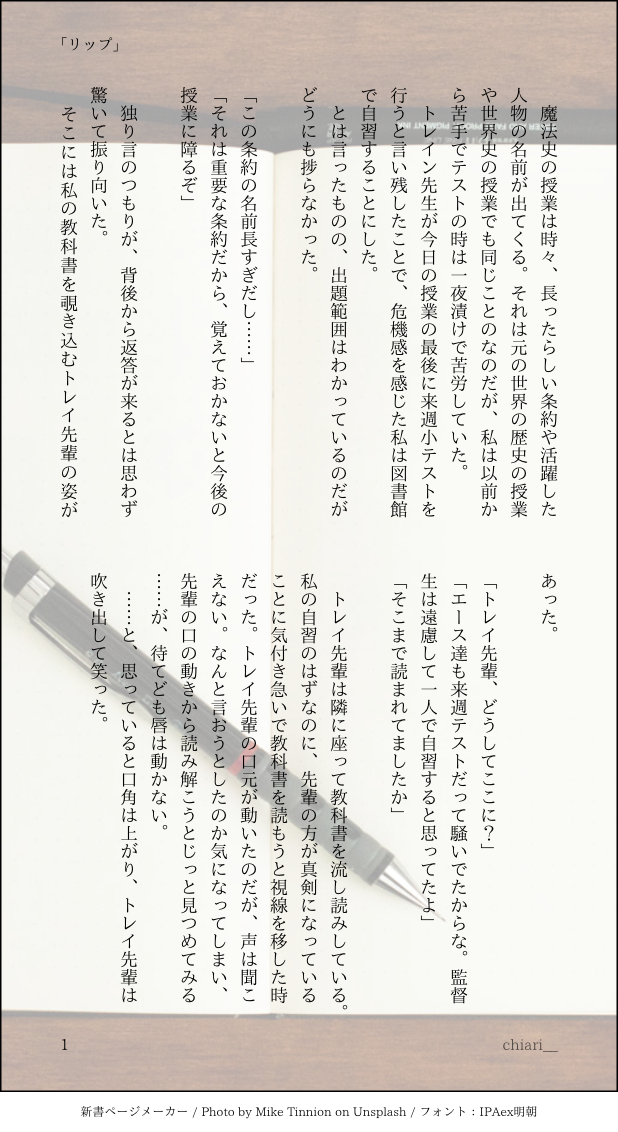 「リップ」

魔法史の授業は時々、長ったらしい条約や活躍した人物の名前が出てくる。それは元の世界の歴史の授業や世界史の授業でも同じことなのだが、私は以前から苦手でテストの時は一夜漬けで苦労していた。
トレイン先生が今日の授業の最後に来週小テストを行うと言い残したことで、危機感を感じた私は図書館で自習することにした。
とは言ったものの、出題範囲はわかっているのだがどうにも捗らなかった。

「この条約の名前長すぎだし……」
「それは重要な条約だから、覚えておかないと今後の授業に障るぞ」
独り言のつもりが、背後から返答が来るとは思わず驚いて振り向いた。
そこには私の教科書を覗き込むトレイ先輩の姿があった。

「トレイ先輩、どうしてここに？」
「エース達も来週テストだって騒いでたからな。監督生は遠慮して一人で自習すると思ってたよ」
「そこまで読まれてましたか」
トレイ先輩は隣に座って教科書を流し読みしている。私の自習のはずなのに、先輩の方が真剣になっていることに気付き急いで教科書を読もうと視線を移した時だった。トレイ先輩の口元が動いたのだが、声は聞こえない。なんと言おうとしたのか気になってしまい、先輩の口の動きから読み解こうとじっと見つめてみる……が、待てども唇は動かない。
……と、思っていると口角は上がり、トレイ先輩は吹き出して笑った。

1

chiari__

新書ページメーカー / Photo by Mike Tinnion on Unsplash / フォント：IPAex明朝